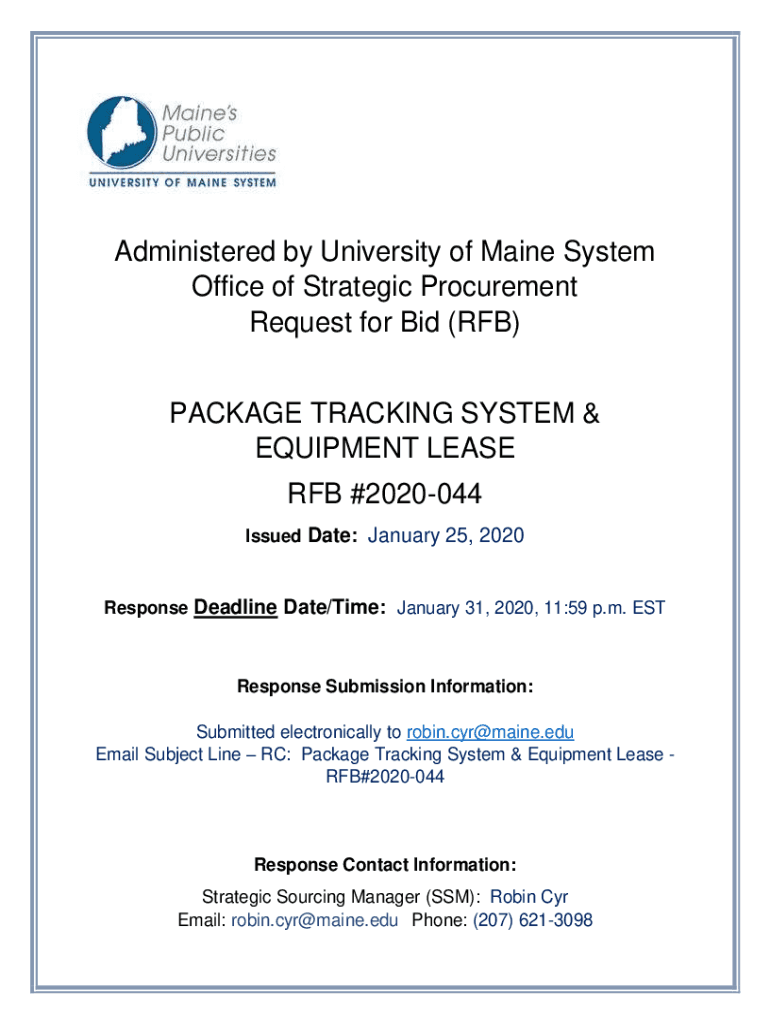 Maine's Public Universities
UNIVERSITY OF MAINE SYSTEM

Administered by University of Maine System
Office of Strategic Procurement
Request for Bid (RFB)

PACKAGE TRACKING SYSTEM & EQUIPMENT LEASE

RFB #2020-044

Issued Date: January 25, 2020

Response Deadline Date/Time: January 31, 2020, 11:59 p.m. EST

Response Submission Information:

Submitted electronically to robin.cyr@maine.edu
Email Subject Line – RC: Package Tracking System & Equipment Lease - RFB#2020-044

Response Contact Information:

Strategic Sourcing Manager (SSM): Robin Cyr
Email: robin.cyr@maine.edu Phone: (207) 621-3098